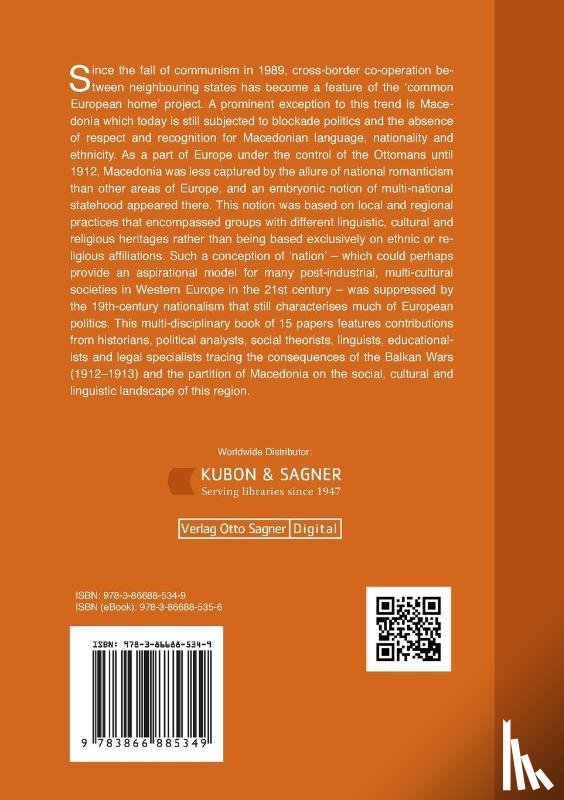 Since the fall of communism in 1989, cross-border co-operation between neighbouring states has become a feature of the 'common European home' project. A prominent exception to this trend is Macedonia which today is still subjected to blockade politics and the absence of respect and recognition for Macedonian language, nationality and ethnicity. As a part of Europe under the control of the Ottomans until 1912, Macedonia was less captured by the allure of national romanticism than other areas of Europe, and an embryonic notion of multi-national statehood appeared there. This notion was based on local and regional practices that encompassed groups with different linguistic, cultural and religious heritages rather than being based exclusively on ethnic or religious affiliations. Such a conception of 'nation' – which could perhaps provide an aspirational model for many post-industrial, multi-cultural societies in Western Europe in the 21st century – was suppressed by the 19th-century nationalism that still characterises much of European politics. This multi-disciplinary book of 15 papers features contributions from historians, political analysts, social theorists, linguists, educationalists and legal specialists tracing the consequences of the Balkan Wars (1912–1913) and the partition of Macedonia on the social, cultural and linguistic landscape of this region.

Worldwide Distributor:

KUBON & SAGNER
Serving libraries since 1947

Verlag Otto Sagner Digital

ISBN: 978-3-86688-534-9
ISBN (eBook): 978-3-86688-535-6

ISBN: 978-3-86688-534-9

9 783866 885349